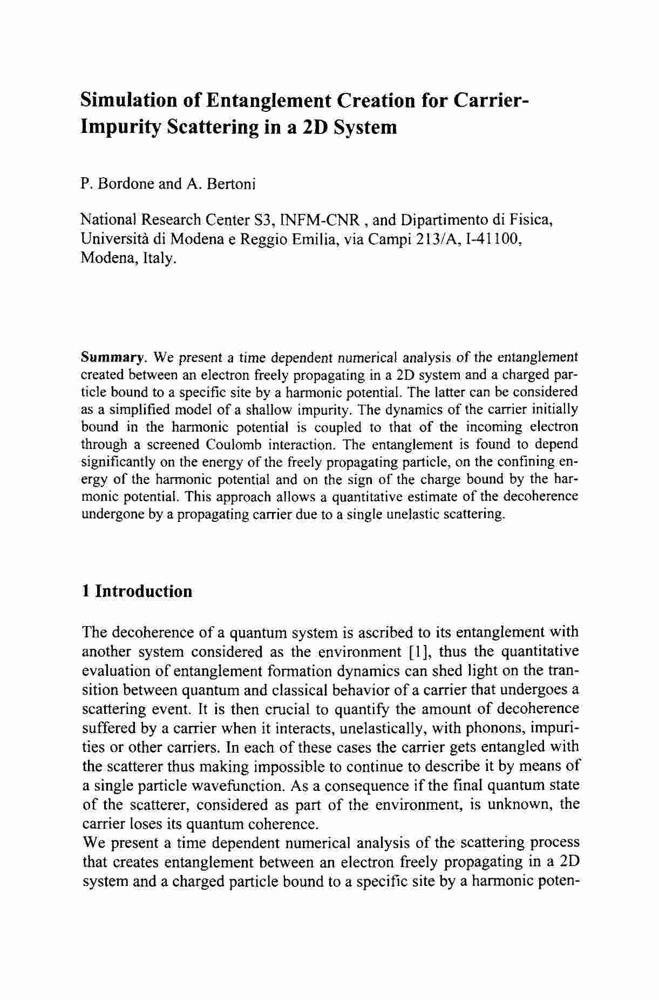 Simulation of Entanglement Creation for Carrier-Impurity Scattering in a 2D System

P. Bordone and A. Bertoni

National Research Center S3, INFM-CNR , and Dipartimento di Fisica, Università di Modena e Reggio Emilia, via Campi 213/A, I-41100, Modena, Italy.

Summary. We present a time dependent numerical analysis of the entanglement created between an electron freely propagating in a 2D system and a charged particle bound to a specific site by a harmonic potential. The latter can be considered as a simplified model of a shallow impurity. The dynamics of the carrier initially bound in the harmonic potential is coupled to that of the incoming electron through a screened Coulomb interaction. The entanglement is found to depend significantly on the energy of the freely propagating particle, on the confining energy of the harmonic potential and on the sign of the charge bound by the harmonic potential. This approach allows a quantitative estimate of the decoherence undergone by a propagating carrier due to a single unelastic scattering.

1 Introduction

The decoherence of a quantum system is ascribed to its entanglement with another system considered as the environment [1], thus the quantitative evaluation of entanglement formation dynamics can shed light on the transition between quantum and classical behavior of a carrier that undergoes a scattering event. It is then crucial to quantify the amount of decoherence suffered by a carrier when it interacts, unelastically, with phonons, impurities or other carriers. In each of these cases the carrier gets entangled with the scatterer thus making impossible to continue to describe it by means of a single particle wavefunction. As a consequence if the final quantum state of the scatterer, considered as part of the environment, is unknown, the carrier loses its quantum coherence.
We present a time dependent numerical analysis of the scattering process that creates entanglement between an electron freely propagating in a 2D system and a charged particle bound to a specific site by a harmonic poten-